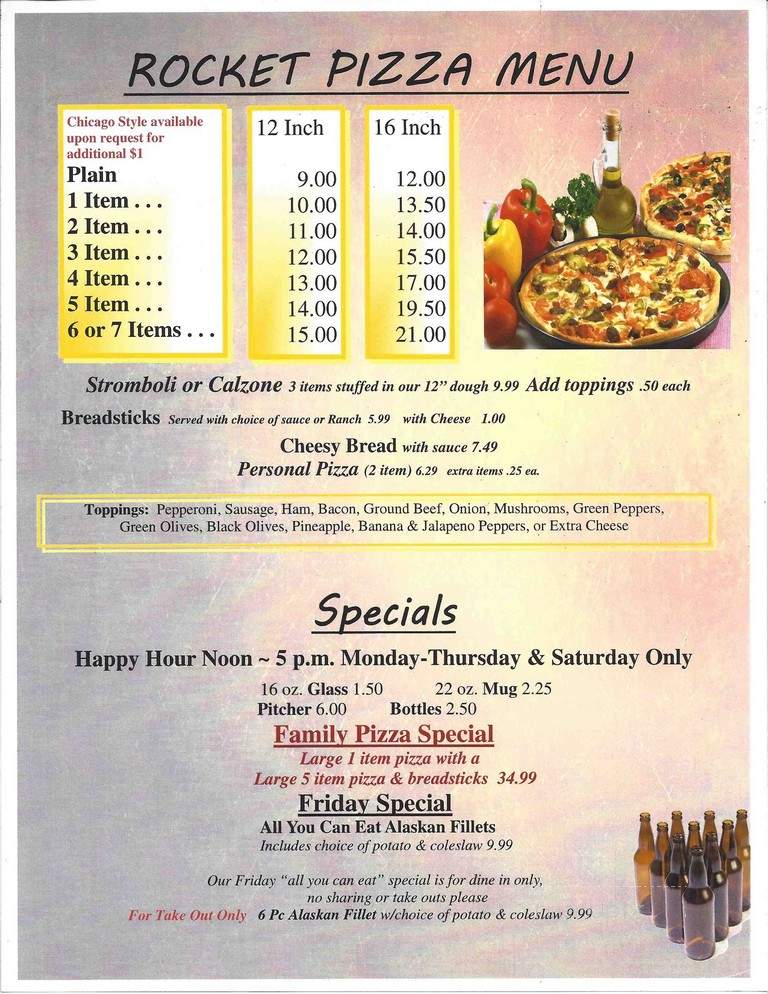 ROCKET PIZZA MENU

Chicago Style available upon request for additional $1

| | 12 Inch | 16 Inch |
|---|---|---|
| Plain | 9.00 | 12.00 |
| 1 Item . . . | 10.00 | 13.50 |
| 2 Item . . . | 11.00 | 14.00 |
| 3 Item . . . | 12.00 | 15.50 |
| 4 Item . . . | 13.00 | 17.00 |
| 5 Item . . . | 14.00 | 19.50 |
| 6 or 7 Items . . . | 15.00 | 21.00 |

Stromboli or Calzone 3 items stuffed in our 12" dough 9.99 Add toppings .50 each

Breadsticks Served with choice of sauce or Ranch 5.99 with Cheese 1.00

Cheesy Bread with sauce 7.49

Personal Pizza (2 item) 6.29 extra items .25 ea.

Toppings: Pepperoni, Sausage, Ham, Bacon, Ground Beef, Onion, Mushrooms, Green Peppers, Green Olives, Black Olives, Pineapple, Banana & Jalapeno Peppers, or Extra Cheese

Specials

Happy Hour Noon ~ 5 p.m. Monday-Thursday & Saturday Only

16 oz. Glass 1.50 22 oz. Mug 2.25
Pitcher 6.00 Bottles 2.50

Family Pizza Special
Large 1 item pizza with a
Large 5 item pizza & breadsticks 34.99

Friday Special
All You Can Eat Alaskan Fillets
Includes choice of potato & coleslaw 9.99

Our Friday "all you can eat" special is for dine in only, no sharing or take outs please
For Take Out Only 6 Pc Alaskan Fillet w/choice of potato & coleslaw 9.99